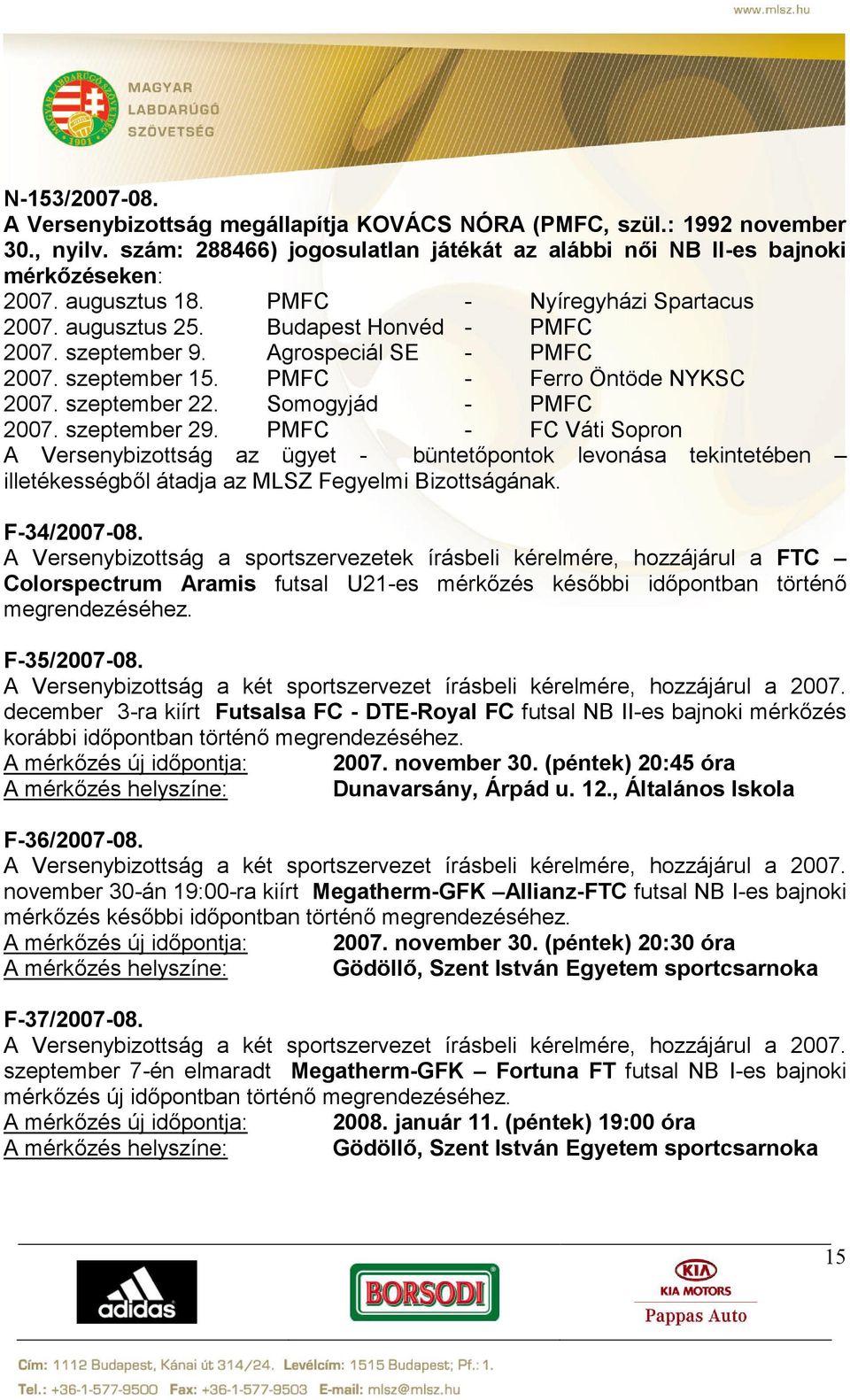 www.mlsz.hu

MAGYAR LABDARÚGÓ SZÖVETSÉG

N-153/2007-08.
A Versenybizottság megállapítja KOVÁCS NÓRA (PMFC, szül.: 1992 november 30., nyilv. szám: 288466) jogosulatlan játékát az alábbi női NB II-es bajnoki mérkőzéseken:

| | | | |
|---|---|---|---|
| 2007. augusztus 18. | PMFC | - | Nyíregyházi Spartacus |
| 2007. augusztus 25. | Budapest Honvéd | - | PMFC |
| 2007. szeptember 9. | Agrospeciál SE | - | PMFC |
| 2007. szeptember 15. | PMFC | - | Ferro Öntöde NYKSC |
| 2007. szeptember 22. | Somogyjád | - | PMFC |
| 2007. szeptember 29. | PMFC | - | FC Váti Sopron |

A Versenybizottság az ügyet - büntetőpontok levonása tekintetében – illetékességből átadja az MLSZ Fegyelmi Bizottságának.

F-34/2007-08.
A Versenybizottság a sportszervezetek írásbeli kérelmére, hozzájárul a FTC – Colorspectrum Aramis futsal U21-es mérkőzés későbbi időpontban történő megrendezéséhez.

F-35/2007-08.
A Versenybizottság a két sportszervezet írásbeli kérelmére, hozzájárul a 2007. december 3-ra kiírt Futsalsa FC - DTE-Royal FC futsal NB II-es bajnoki mérkőzés korábbi időpontban történő megrendezéséhez.
A mérkőzés új időpontja: 2007. november 30. (péntek) 20:45 óra
A mérkőzés helyszíne: Dunavarsány, Árpád u. 12., Általános Iskola

F-36/2007-08.
A Versenybizottság a két sportszervezet írásbeli kérelmére, hozzájárul a 2007. november 30-án 19:00-ra kiírt Megatherm-GFK –Allianz-FTC futsal NB I-es bajnoki mérkőzés későbbi időpontban történő megrendezéséhez.
A mérkőzés új időpontja: 2007. november 30. (péntek) 20:30 óra
A mérkőzés helyszíne: Gödöllő, Szent István Egyetem sportcsarnoka

F-37/2007-08.
A Versenybizottság a két sportszervezet írásbeli kérelmére, hozzájárul a 2007. szeptember 7-én elmaradt Megatherm-GFK – Fortuna FT futsal NB I-es bajnoki mérkőzés új időpontban történő megrendezéséhez.
A mérkőzés új időpontja: 2008. január 11. (péntek) 19:00 óra
A mérkőzés helyszíne: Gödöllő, Szent István Egyetem sportcsarnoka

15

adidas BORSODI KIA KIA MOTORS Pappas Auto

Cím: 1112 Budapest, Kánai út 314/24. Levélcím: 1515 Budapest; Pf.: 1.
Tel.: +36-1-577-9500 Fax: +36-1-577-9503 E-mail: mlsz@mlsz.hu